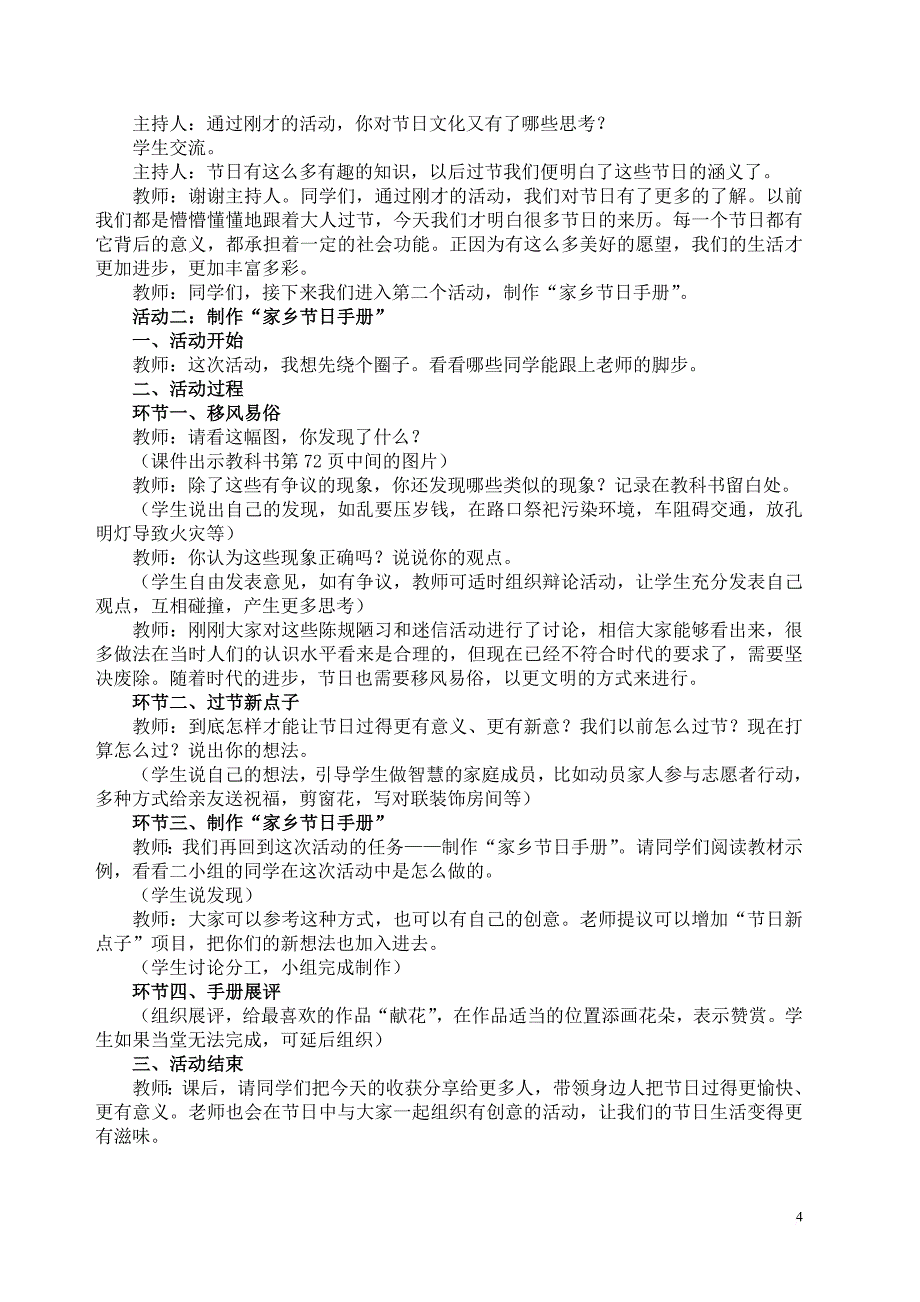 主持人：通过刚才的活动，你对节日文化又有了哪些思考？
学生交流。
主持人：节日有这么多有趣的知识，以后过节我们便明白了这些节日的涵义了。
教师：谢谢主持人。同学们，通过刚才的活动，我们对节日有了更多的了解。以前我们都是懵懵懂懂地跟着大人过节，今天我们才明白很多节日的来历。每一个节日都有它背后的意义，都承担着一定的社会功能。正因为有这么多美好的愿望，我们的生活才更加进步，更加丰富多彩。
教师：同学们，接下来我们进入第二个活动，制作“家乡节日手册”。
活动二：制作“家乡节日手册”
一、活动开始
教师：这次活动，我想先绕个圈子。看看哪些同学能跟上老师的脚步。
二、活动过程
环节一、移风易俗
教师：请看这幅图，你发现了什么？
（课件出示教科书第 72 页中间的图片）
教师：除了这些有争议的现象，你还发现哪些类似的现象？记录在教科书留白处。
（学生说出自己的发现，如乱要压岁钱，在路口祭祀污染环境，车阻碍交通，放孔明灯导致火灾等）
教师：你认为这些现象正确吗？说说你的观点。
（学生自由发表意见，如有争议，教师可适时组织辩论活动，让学生充分发表自己观点，互相碰撞，产生更多思考）
教师：刚刚大家对这些陈规陋习和迷信活动进行了讨论，相信大家能够看出来，很多做法在当时人们的认识水平看来是合理的，但现在已经不符合时代的要求了，需要坚决废除。随着时代的进步，节日也需要移风易俗，以更文明的方式来进行。
环节二、过节新点子
教师：到底怎样才能让节日过得更有意义、更有新意？我们以前怎么过节？现在打算怎么过？说出你的想法。
（学生说自己的想法，引导学生做智慧的家庭成员，比如动员家人参与志愿者行动，多种方式给亲友送祝福，剪窗花，写对联装饰房间等）
环节三、制作“家乡节日手册”
教师：我们再回到这次活动的任务——制作“家乡节日手册”。请同学们阅读教材示例，看看二小组的同学在这次活动中是怎么做的。
（学生说发现）
教师：大家可以参考这种方式，也可以有自己的创意。老师提议可以增加“节日新点子”项目，把你们的新想法也加入进去。
（学生讨论分工，小组完成制作）
环节四、手册展评
（组织展评，给最喜欢的作品“献花”，在作品适当的位置添画花朵，表示赞赏。学生如果当堂无法完成，可延后组织）
三、活动结束
教师：课后，请同学们把今天的收获分享给更多人，带领身边人把节日过得更愉快、更有意义。老师也会在节日中与大家一起组织有创意的活动，让我们的节日生活变得更有滋味。

4